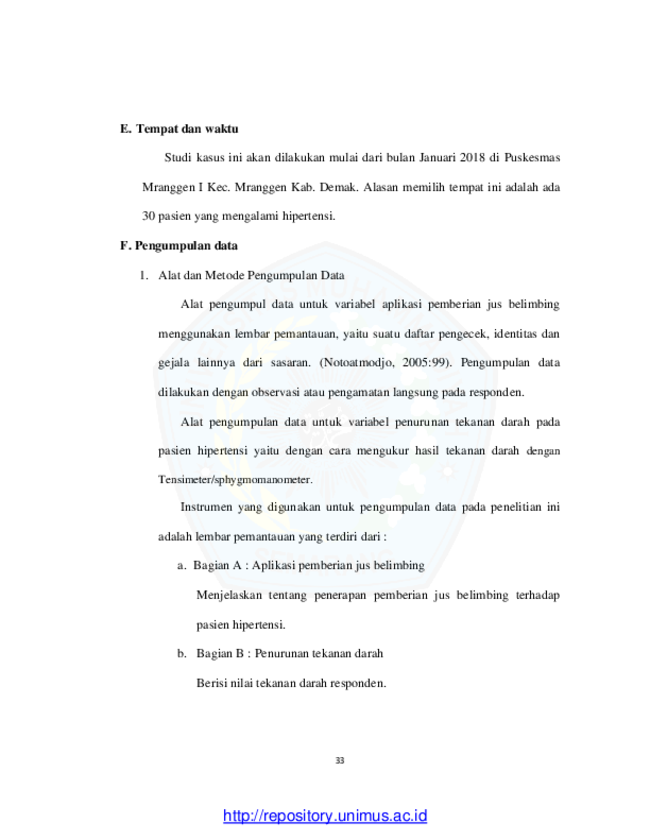 E. Tempat dan waktu

Studi kasus ini akan dilakukan mulai dari bulan Januari 2018 di Puskesmas Mranggen I Kec. Mranggen Kab. Demak. Alasan memilih tempat ini adalah ada 30 pasien yang mengalami hipertensi.

F. Pengumpulan data

1. Alat dan Metode Pengumpulan Data

Alat pengumpul data untuk variabel aplikasi pemberian jus belimbing menggunakan lembar pemantauan, yaitu suatu daftar pengecek, identitas dan gejala lainnya dari sasaran. (Notoatmodjo, 2005:99). Pengumpulan data dilakukan dengan observasi atau pengamatan langsung pada responden.

Alat pengumpulan data untuk variabel penurunan tekanan darah pada pasien hipertensi yaitu dengan cara mengukur hasil tekanan darah dengan Tensimeter/sphygmomanometer.

Instrumen yang digunakan untuk pengumpulan data pada penelitian ini adalah lembar pemantauan yang terdiri dari :

a. Bagian A : Aplikasi pemberian jus belimbing

Menjelaskan tentang penerapan pemberian jus belimbing terhadap pasien hipertensi.

b. Bagian B : Penurunan tekanan darah

Berisi nilai tekanan darah responden.

33

http://repository.unimus.ac.id